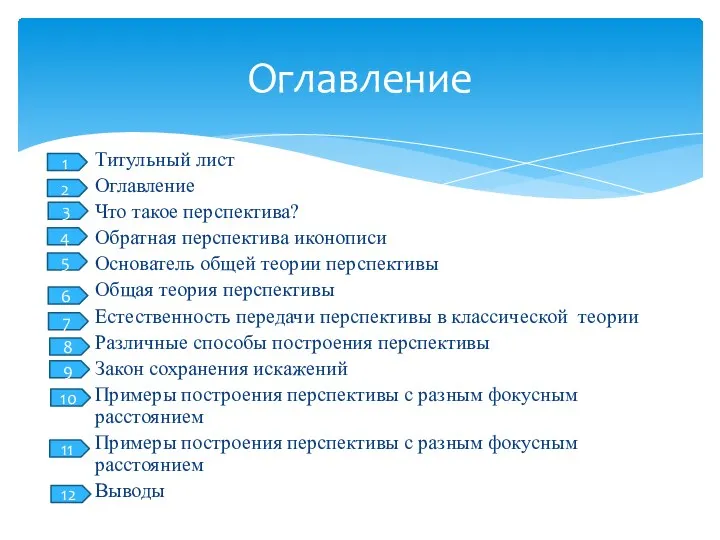 Оглавление

1 Титульный лист
2 Оглавление
3 Что такое перспектива?
4 Обратная перспектива иконописи
5 Основатель общей теории перспективы
6 Общая теория перспективы
7 Естественность передачи перспективы в классической теории
8 Различные способы построения перспективы
9 Закон сохранения искажений
10 Примеры построения перспективы с разным фокусным расстоянием
11 Примеры построения перспективы с разным фокусным расстоянием
12 Выводы